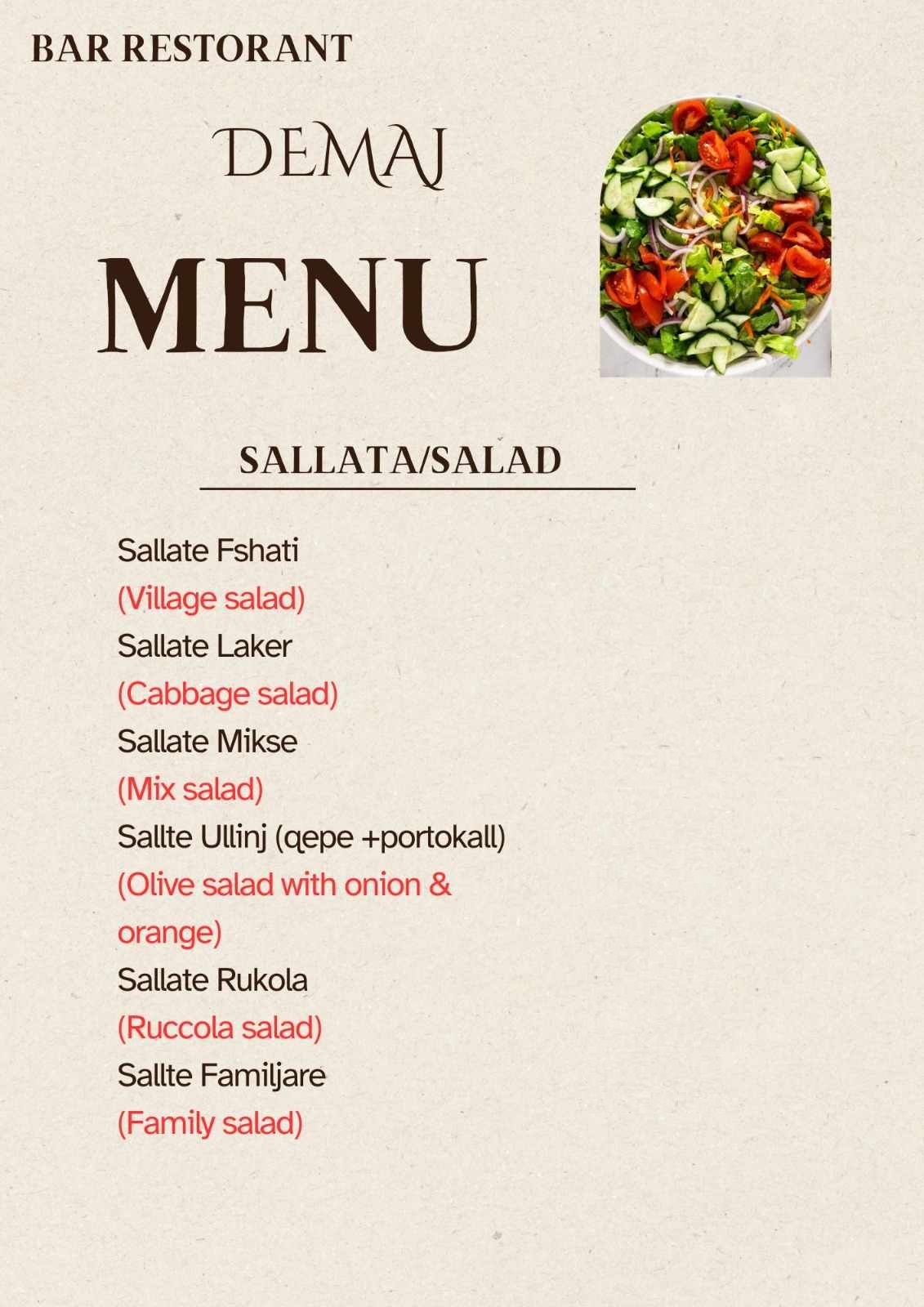 BAR RESTORANT

DEMAJ

MENU

SALLATA/SALAD

Sallate Fshati
(Village salad)
Sallate Laker
(Cabbage salad)
Sallate Mikse
(Mix salad)
Sallte Ullinj (qepe +portokall)
(Olive salad with onion & orange)
Sallate Rukola
(Ruccola salad)
Sallte Familjare
(Family salad)